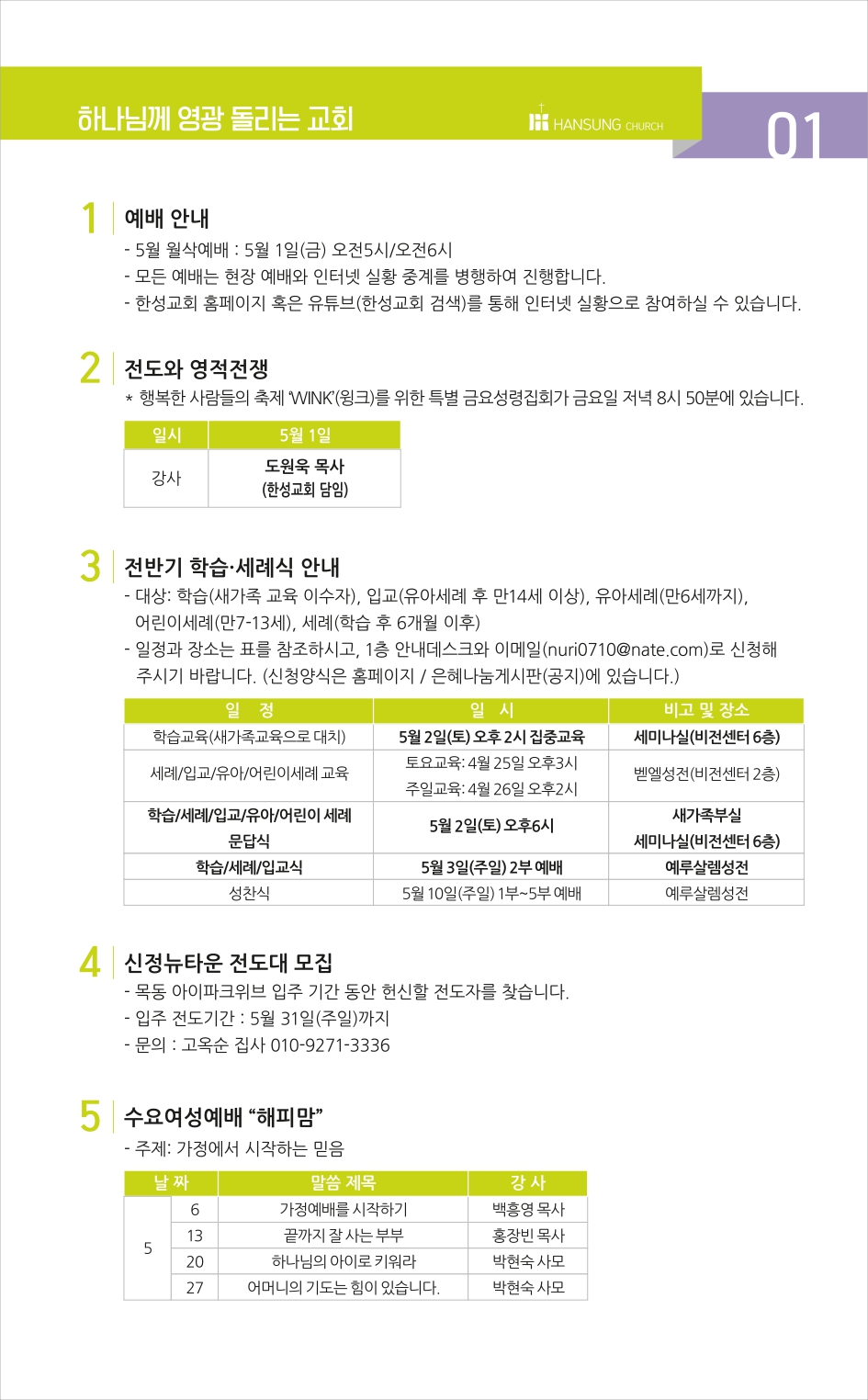 하나님께 영광 돌리는 교회

HANSUNG CHURCH

01

1 예배 안내

- 5월 월삭예배 : 5월 1일(금) 오전5시/오전6시
- 모든 예배는 현장 예배와 인터넷 실황 중계를 병행하여 진행합니다.
- 한성교회 홈페이지 혹은 유튜브(한성교회 검색)를 통해 인터넷 실황으로 참여하실 수 있습니다.

2 전도와 영적전쟁

* 행복한 사람들의 축제 'WINK'(윙크)를 위한 특별 금요성령집회가 금요일 저녁 8시 50분에 있습니다.

| 일시 | 5월 1일 |
|---|---|
| 강사 | 도원욱 목사 (한성교회 담임) |

3 전반기 학습·세례식 안내

- 대상: 학습(새가족 교육 이수자), 입교(유아세례 후 만14세 이상), 유아세례(만6세까지), 어린이세례(만7-13세), 세례(학습 후 6개월 이후)
- 일정과 장소는 표를 참조하시고, 1층 안내데스크와 이메일(nuri0710@nate.com)로 신청해 주시기 바랍니다. (신청양식은 홈페이지 / 은혜나눔게시판(공지)에 있습니다.)

| 일 정 | 일 시 | 비고 및 장소 |
|---|---|---|
| 학습교육(새가족교육으로 대치) | 5월 2일(토) 오후 2시 집중교육 | 세미나실(비전센터 6층) |
| 세례/입교/유아/어린이세례 교육 | 토요교육: 4월 25일 오후3시 주일교육: 4월 26일 오후2시 | 벧엘성전(비전센터 2층) |
| 학습/세례/입교/유아/어린이 세례 문답식 | 5월 2일(토) 오후6시 | 새가족부실 세미나실(비전센터 6층) |
| 학습/세례/입교식 | 5월 3일(주일) 2부 예배 | 예루살렘성전 |
| 성찬식 | 5월 10일(주일) 1부~5부 예배 | 예루살렘성전 |

4 신정뉴타운 전도대 모집

- 목동 아이파크위브 입주 기간 동안 헌신할 전도자를 찾습니다.
- 입주 전도기간 : 5월 31일(주일)까지
- 문의 : 고옥순 집사 010-9271-3336

5 수요여성예배 "해피맘"

- 주제: 가정에서 시작하는 믿음

| 날 짜 | | 말씀 제목 | 강 사 |
|---|---|---|---|
| 5 | 6 | 가정예배를 시작하기 | 백흥영 목사 |
| | 13 | 끝까지 잘 사는 부부 | 홍장빈 목사 |
| | 20 | 하나님의 아이로 키워라 | 박현숙 사모 |
| | 27 | 어머니의 기도는 힘이 있습니다. | 박현숙 사모 |